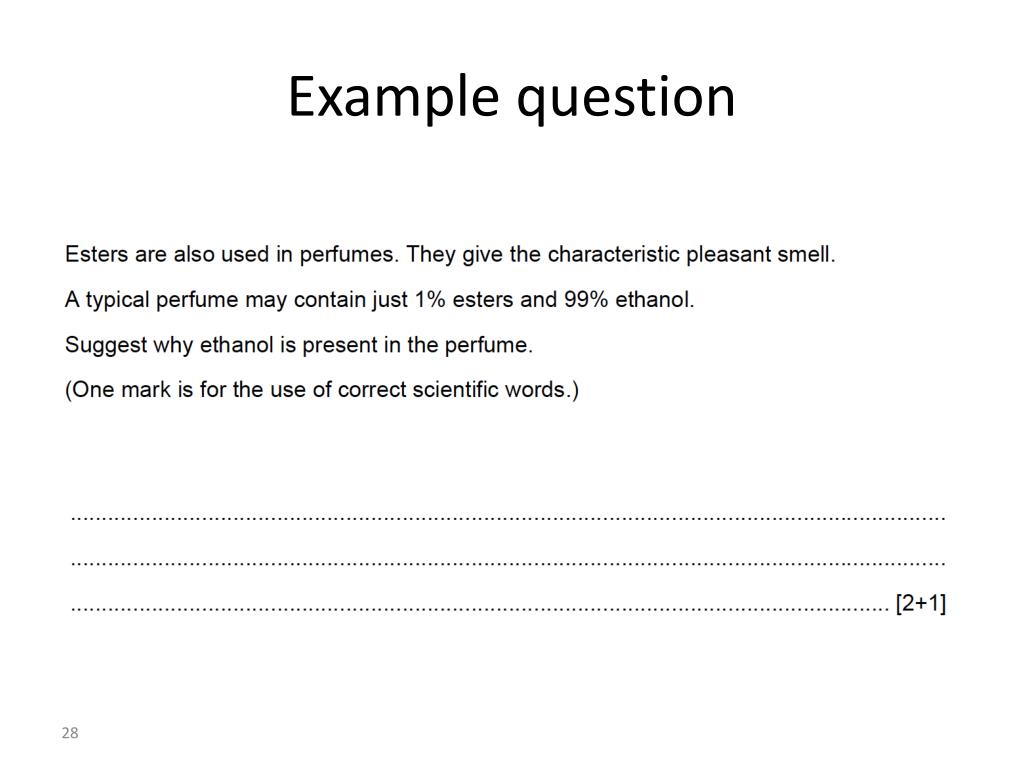 Example question

Esters are also used in perfumes. They give the characteristic pleasant smell.

A typical perfume may contain just 1% esters and 99% ethanol.

Suggest why ethanol is present in the perfume.

(One mark is for the use of correct scientific words.)

____

____

____ [2+1]

28